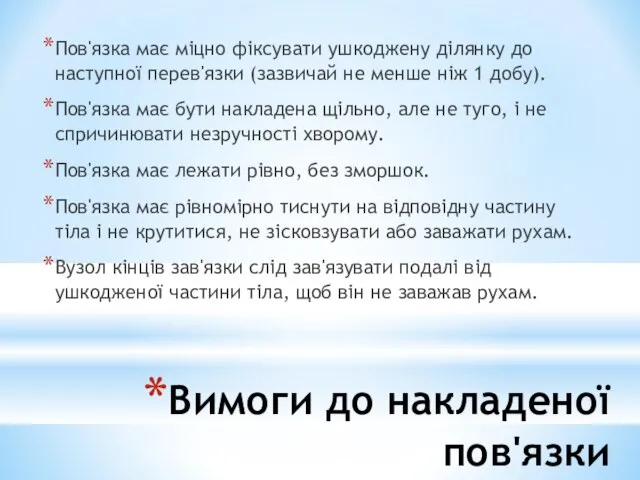 *Пов'язка має міцно фіксувати ушкоджену ділянку до наступної перев'язки (зазвичай не менше ніж 1 добу).

*Пов'язка має бути накладена щільно, але не туго, і не спричинювати незручності хворому.

*Пов'язка має лежати рівно, без зморшок.

*Пов'язка має рівномірно тиснути на відповідну частину тіла і не крутитися, не зісковзувати або заважати рухам.

*Вузол кінців зав'язки слід зав'язувати подалі від ушкодженої частини тіла, щоб він не заважав рухам.

*Вимоги до накладеної пов'язки